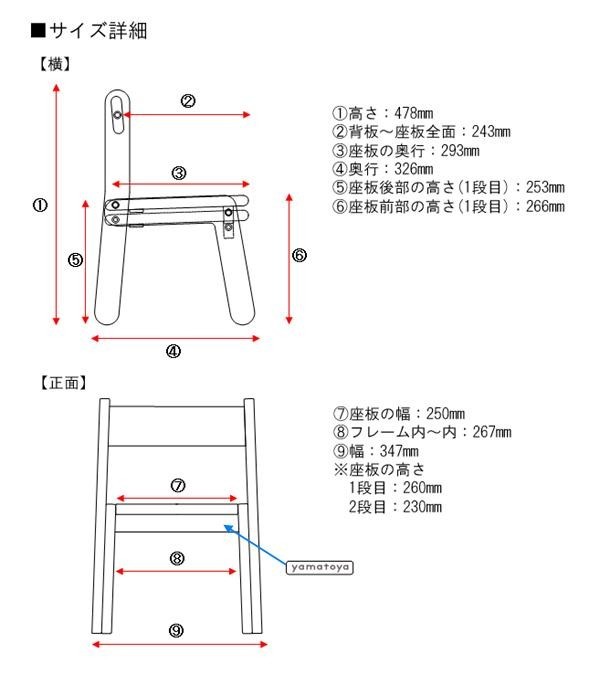 ■サイズ詳細

【横】

②

③

①

⑤

⑥

④

①高さ：478㎜
②背板～座板全面：243㎜
③座板の奥行：293㎜
④奥行：326㎜
⑤座板後部の高さ(1段目)：253㎜
⑥座板前部の高さ(1段目)：266㎜

【正面】

⑦

⑧

⑨

yamatoya

⑦座板の幅：250㎜
⑧フレーム内～内：267㎜
⑨幅：347㎜
※座板の高さ
1段目：260㎜
2段目：230㎜